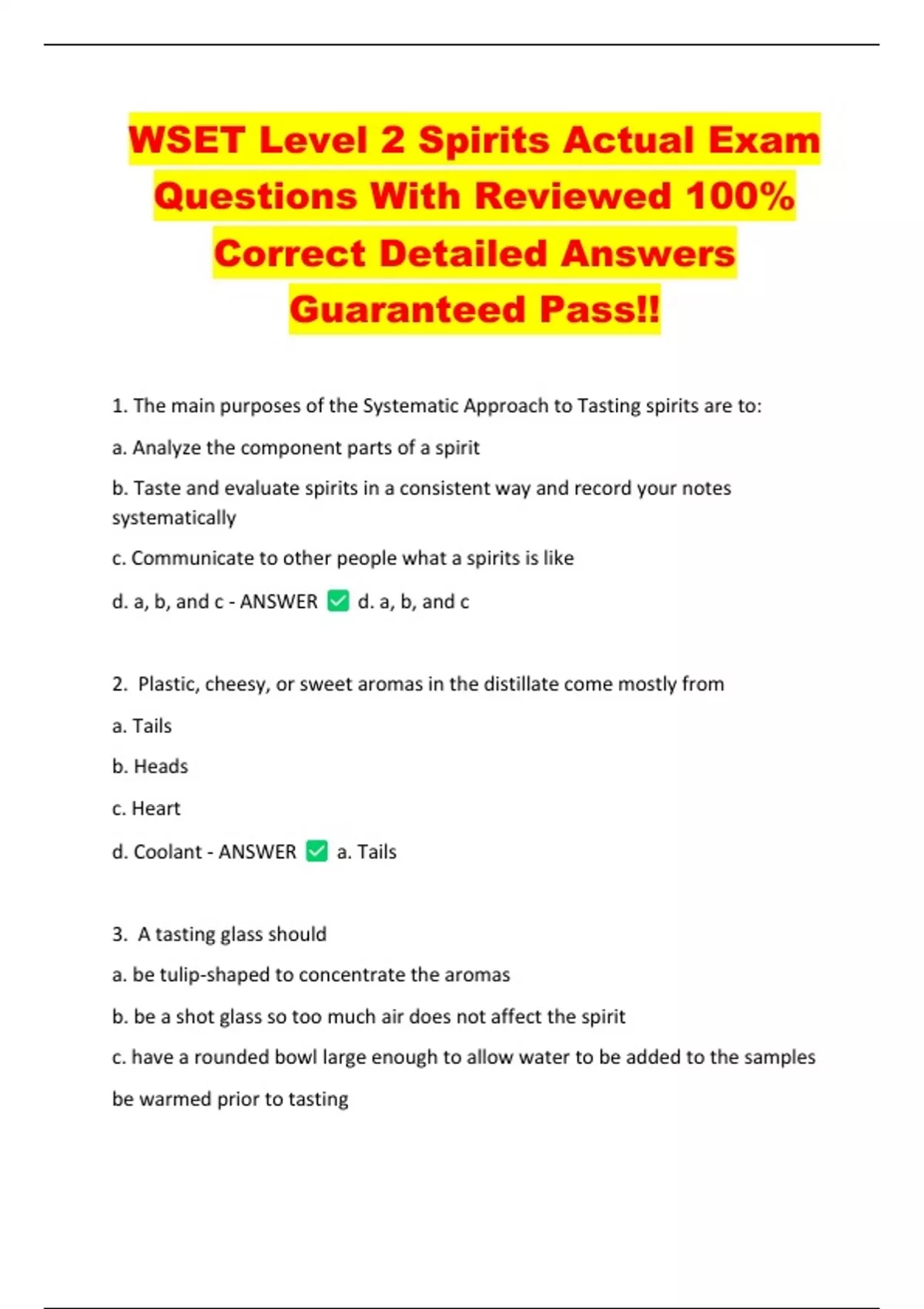 WSET Level 2 Spirits Actual Exam Questions With Reviewed 100% Correct Detailed Answers Guaranteed Pass!!

1. The main purposes of the Systematic Approach to Tasting spirits are to:

a. Analyze the component parts of a spirit

b. Taste and evaluate spirits in a consistent way and record your notes systematically

c. Communicate to other people what a spirits is like

d. a, b, and c - ANSWER ✅ d. a, b, and c

2. Plastic, cheesy, or sweet aromas in the distillate come mostly from

a. Tails

b. Heads

c. Heart

d. Coolant - ANSWER ✅ a. Tails

3. A tasting glass should

a. be tulip-shaped to concentrate the aromas

b. be a shot glass so too much air does not affect the spirit

c. have a rounded bowl large enough to allow water to be added to the samples

be warmed prior to tasting